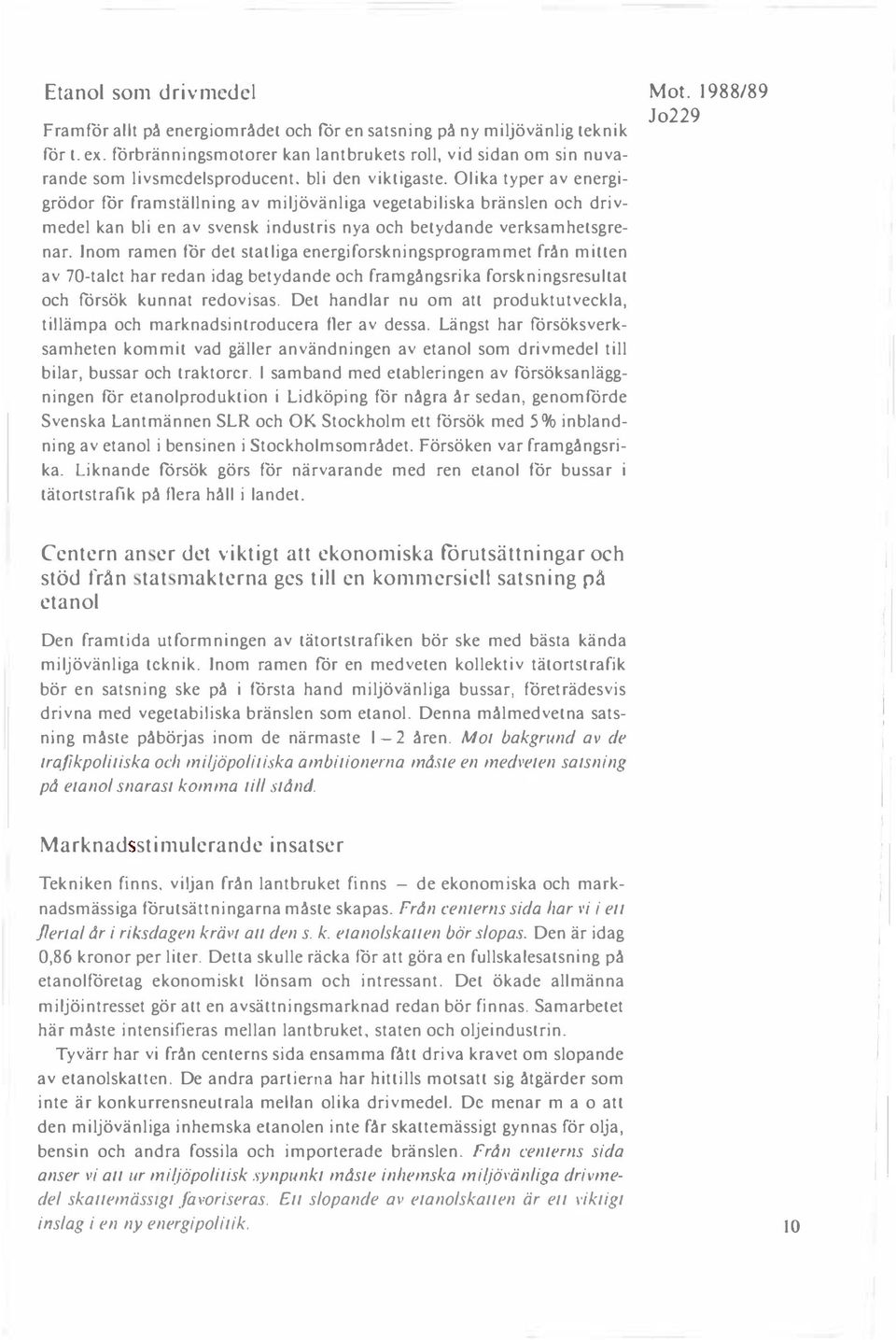 Etanol som drivmedel

Mot. 1988/89
Jo229

Framför allt på energiområdet och för en satsning på ny miljövänlig teknik för t. ex. förbränningsmotorer kan lantbrukets roll, vid sidan om sin nuvarande som livsmedelsproducent, bli den viktigaste. Olika typer av energigrödor för framställning av miljövänliga vegetabiliska bränslen och drivmedel kan bli en av svensk industris nya och betydande verksamhetsgrenar. Inom ramen för det statliga energiforskningsprogrammet från mitten av 70-talet har redan idag betydande och framgångsrika forskningsresultat och försök kunnat redovisas. Det handlar nu om att produktutveckla, tillämpa och marknadsintroducera fler av dessa. Längst har försöksverksamheten kommit vad gäller användningen av etanol som drivmedel till bilar, bussar och traktorer. I samband med etableringen av försöksanläggningen för etanolproduktion i Lidköping för några år sedan, genomförde Svenska Lantmännen SLR och OK Stockholm ett försök med 5 % inblandning av etanol i bensinen i Stockholmsområdet. Försöken var framgångsrika. Liknande försök görs för närvarande med ren etanol för bussar i tätortstrafik på flera håll i landet.

Centern anser det viktigt att ekonomiska förutsättningar och stöd från statsmakterna ges till en kommersiell satsning på etanol

Den framtida utformningen av tätortstrafiken bör ske med bästa kända miljövänliga teknik. Inom ramen för en medveten kollektiv tätortstrafik bör en satsning ske på i första hand miljövänliga bussar, företrädesvis drivna med vegetabiliska bränslen som etanol. Denna målmedvetna satsning måste påbörjas inom de närmaste 1 – 2 åren. Mot bakgrund av de trafikpolitiska och miljöpolitiska ambitionerna måste en medveten satsning på etanol snarast komma till stånd.

Marknadsstimulerande insatser

Tekniken finns, viljan från lantbruket finns – de ekonomiska och marknadsmässiga förutsättningarna måste skapas. Från centerns sida har vi i ett flertal år i riksdagen krävt att den s. k. etanolskatten bör slopas. Den är idag 0,86 kronor per liter. Detta skulle räcka för att göra en fullskalesatsning på etanolföretag ekonomiskt lönsam och intressant. Det ökade allmänna miljöintresset gör att en avsättningsmarknad redan bör finnas. Samarbetet här måste intensifieras mellan lantbruket, staten och oljeindustrin.

Tyvärr har vi från centerns sida ensamma fått driva kravet om slopande av etanolskatten. De andra partierna har hittills motsatt sig åtgärder som inte är konkurrensneutrala mellan olika drivmedel. De menar m a o att den miljövänliga inhemska etanolen inte får skattemässigt gynnas för olja, bensin och andra fossila och importerade bränslen. Från centerns sida anser vi att ur miljöpolitisk synpunkt måste inhemska miljövänliga drivmedel skattemässigt favoriseras. Ett slopande av etanolskatten är ett viktigt inslag i en ny energipolitik.

10